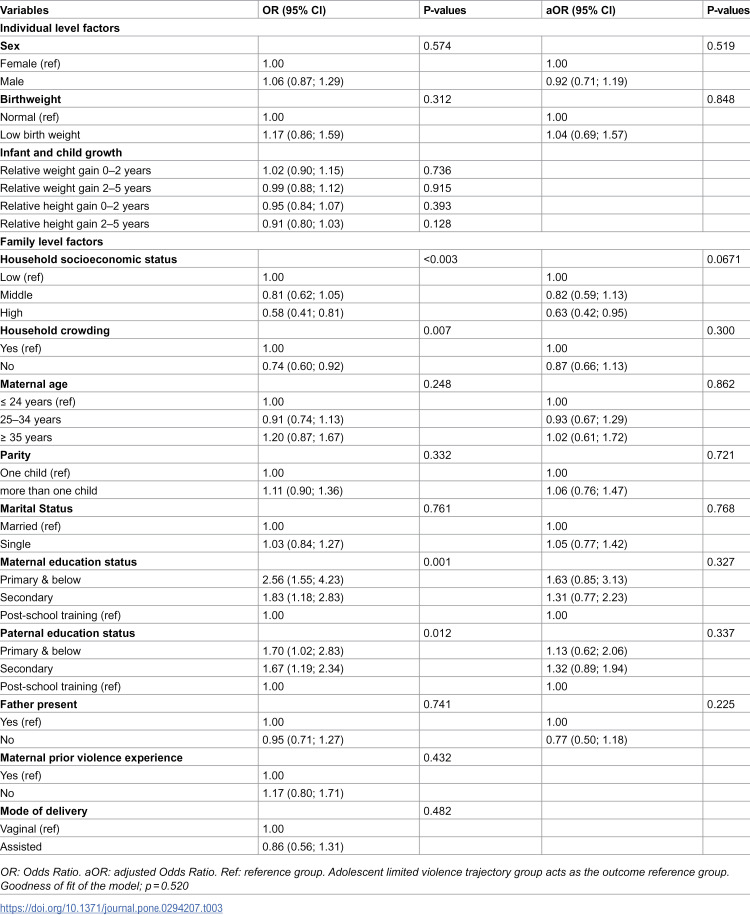 | Variables | OR (95% CI) | P-values | aOR (95% CI) | P-values |
|---|---|---|---|---|
| Individual level factors | | | | |
| Sex | | 0.574 | | 0.519 |
| Female (ref) | 1.00 | | 1.00 | |
| Male | 1.06 (0.87; 1.29) | | 0.92 (0.71; 1.19) | |
| Birthweight | | 0.312 | | 0.848 |
| Normal (ref) | 1.00 | | 1.00 | |
| Low birth weight | 1.17 (0.86; 1.59) | | 1.04 (0.69; 1.57) | |
| Infant and child growth | | | | |
| Relative weight gain 0–2 years | 1.02 (0.90; 1.15) | 0.736 | | |
| Relative weight gain 2–5 years | 0.99 (0.88; 1.12) | 0.915 | | |
| Relative height gain 0–2 years | 0.95 (0.84; 1.07) | 0.393 | | |
| Relative height gain 2–5 years | 0.91 (0.80; 1.03) | 0.128 | | |
| Family level factors | | | | |
| Household socioeconomic status | | <0.003 | | 0.0671 |
| Low (ref) | 1.00 | | 1.00 | |
| Middle | 0.81 (0.62; 1.05) | | 0.82 (0.59; 1.13) | |
| High | 0.58 (0.41; 0.81) | | 0.63 (0.42; 0.95) | |
| Household crowding | | 0.007 | | 0.300 |
| Yes (ref) | 1.00 | | 1.00 | |
| No | 0.74 (0.60; 0.92) | | 0.87 (0.66; 1.13) | |
| Maternal age | | 0.248 | | 0.862 |
| ≤ 24 years (ref) | 1.00 | | 1.00 | |
| 25–34 years | 0.91 (0.74; 1.13) | | 0.93 (0.67; 1.29) | |
| ≥ 35 years | 1.20 (0.87; 1.67) | | 1.02 (0.61; 1.72) | |
| Parity | | 0.332 | | 0.721 |
| One child (ref) | 1.00 | | 1.00 | |
| more than one child | 1.11 (0.90; 1.36) | | 1.06 (0.76; 1.47) | |
| Marital Status | | 0.761 | | 0.768 |
| Married (ref) | 1.00 | | 1.00 | |
| Single | 1.03 (0.84; 1.27) | | 1.05 (0.77; 1.42) | |
| Maternal education status | | 0.001 | | 0.327 |
| Primary & below | 2.56 (1.55; 4.23) | | 1.63 (0.85; 3.13) | |
| Secondary | 1.83 (1.18; 2.83) | | 1.31 (0.77; 2.23) | |
| Post-school training (ref) | 1.00 | | 1.00 | |
| Paternal education status | | 0.012 | | 0.337 |
| Primary & below | 1.70 (1.02; 2.83) | | 1.13 (0.62; 2.06) | |
| Secondary | 1.67 (1.19; 2.34) | | 1.32 (0.89; 1.94) | |
| Post-school training (ref) | 1.00 | | 1.00 | |
| Father present | | 0.741 | | 0.225 |
| Yes (ref) | 1.00 | | 1.00 | |
| No | 0.95 (0.71; 1.27) | | 0.77 (0.50; 1.18) | |
| Maternal prior violence experience | | 0.432 | | |
| Yes (ref) | 1.00 | | | |
| No | 1.17 (0.80; 1.71) | | | |
| Mode of delivery | | 0.482 | | |
| Vaginal (ref) | 1.00 | | | |
| Assisted | 0.86 (0.56; 1.31) | | | |

OR: Odds Ratio. aOR: adjusted Odds Ratio. Ref: reference group. Adolescent limited violence trajectory group acts as the outcome reference group. Goodness of fit of the model; p = 0.520

https://doi.org/10.1371/journal.pone.0294207.t003